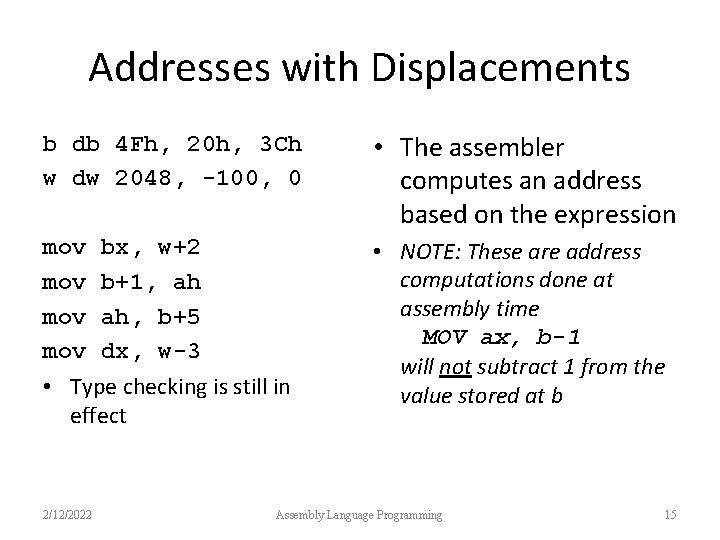 Addresses with Displacements

b db 4Fh, 20h, 3Ch
w dw 2048, -100, 0

mov bx, w+2
mov b+1, ah
mov ah, b+5
mov dx, w-3

• Type checking is still in effect

• The assembler computes an address based on the expression
• NOTE: These are address computations done at assembly time
MOV ax, b-1
will not subtract 1 from the value stored at b

2/12/2022 Assembly Language Programming 15